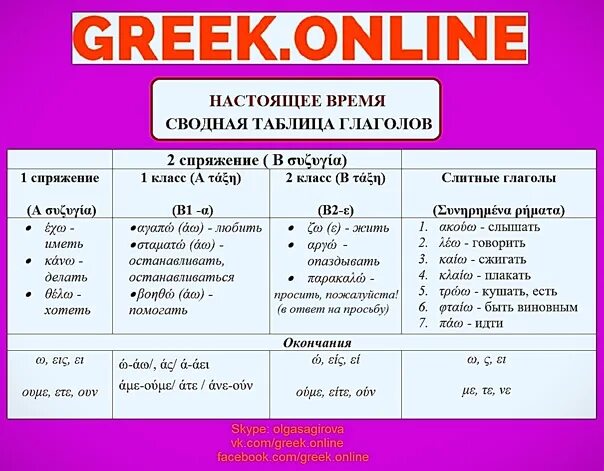 GREEK.ONLINE

НАСТОЯЩЕЕ ВРЕМЯ
СВОДНАЯ ТАБЛИЦА ГЛАГОЛОВ

| | 2 спряжение ( Β συζυγία) | | |
|---|---|---|---|
| 1 спряжение (Α συζυγία) | 1 класс (Α τάξη) (Β1 -α) | 2 класс (Β τάξη) (Β2-ε) | Слитные глаголы (Συνηρημένα ρήματα) |
| • έχω - иметь • κάνω - делать • θέλω - хотеть | •αγαπώ (άω) - любить •σταματώ (άω) - останавливать, останавливаться •βοηθώ (άω) - помогать | • ζω (ε) - жить • αργώ - опаздывать • παρακαλώ - просить, пожалуйста! (в ответ на просьбу) | 1. ακούω - слышать 2. λέω - говорить 3. καίω - сжигать 4. κλαίω - плакать 5. τρώω - кушать, есть 6. φταίω - быть виновным 7. πάω - идти |
| Окончания | | | |
| ω, εις, ει ουμε, ετε, ουν | ώ-άω/, άς/ ά-άει άμε-ούμε/ άτε / άνε-ούν | ώ, είς, εί ούμε, είτε, ούν | ω, ς, ει με, τε, νε |

Skype: olgasagirova
vk.com/greek.online
facebook.com/greek.online